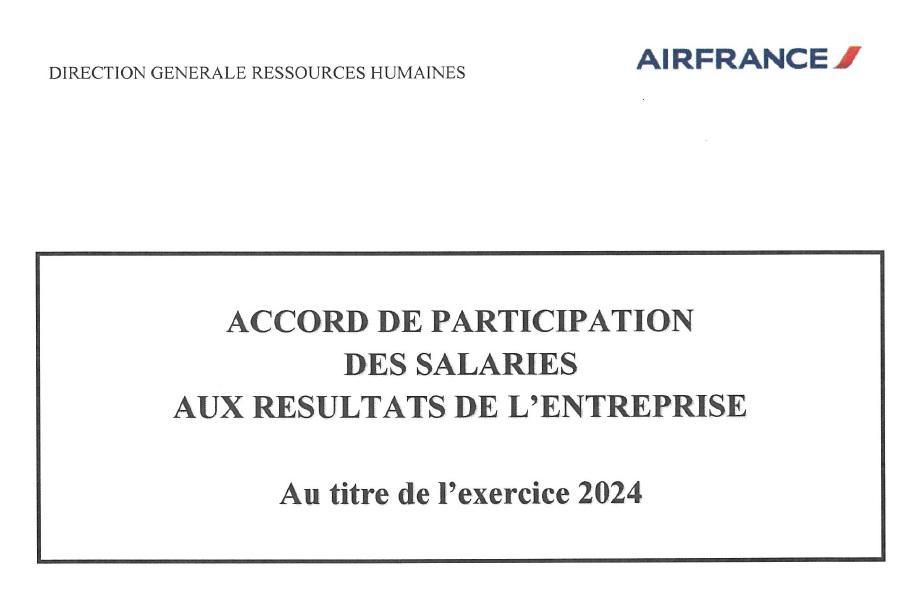 DIRECTION GENERALE RESSOURCES HUMAINES

AIRFRANCE

ACCORD DE PARTICIPATION
DES SALARIES
AUX RESULTATS DE L'ENTREPRISE

Au titre de l'exercice 2024